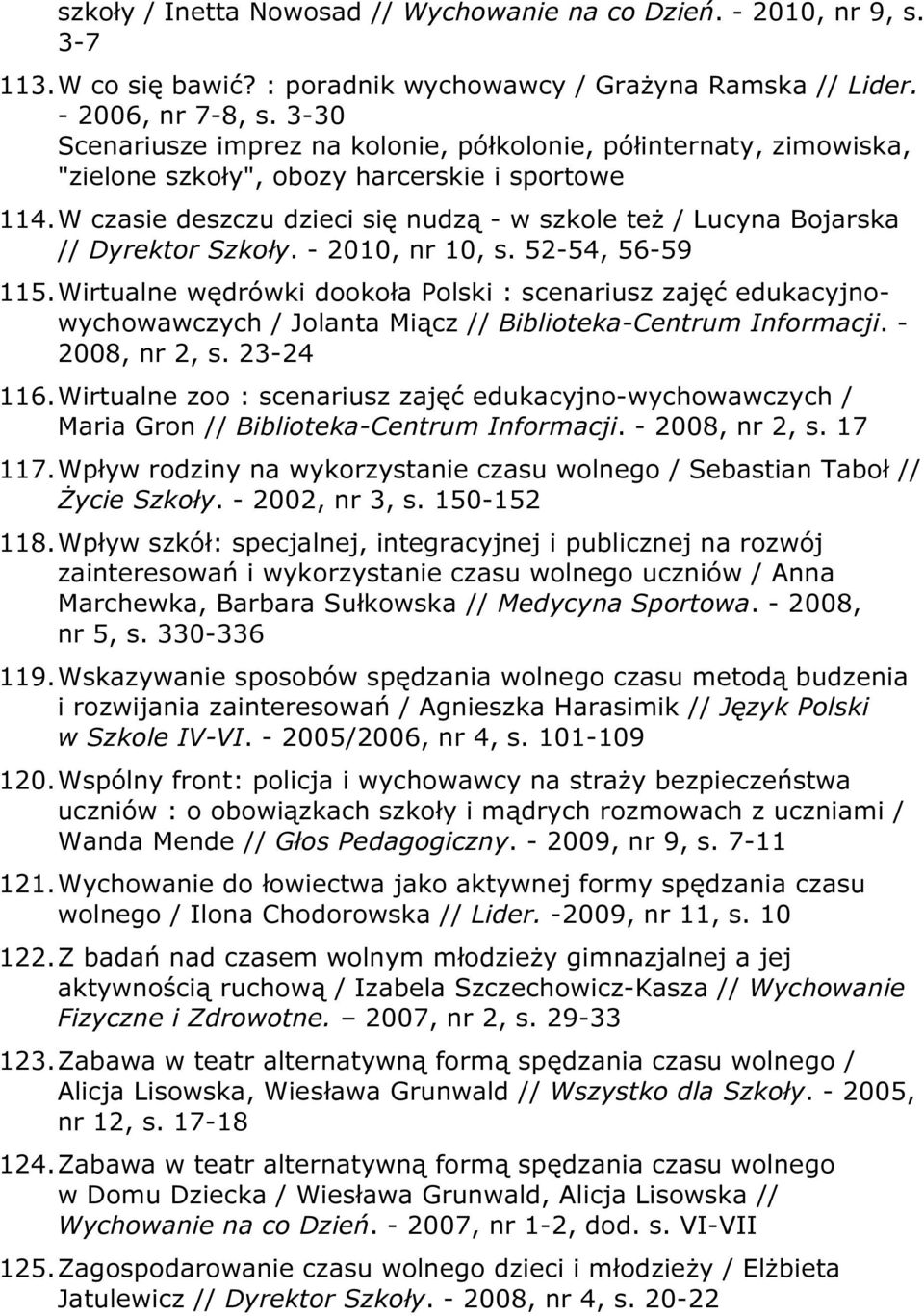 szkoły / Inetta Nowosad // Wychowanie na co Dzień. - 2010, nr 9, s. 3-7

113. W co się bawić? : poradnik wychowawcy / Grażyna Ramska // Lider. - 2006, nr 7-8, s. 3-30
Scenariusze imprez na kolonie, półkolonie, półinternaty, zimowiska, "zielone szkoły", obozy harcerskie i sportowe

114. W czasie deszczu dzieci się nudzą - w szkole też / Lucyna Bojarska // Dyrektor Szkoły. - 2010, nr 10, s. 52-54, 56-59

115. Wirtualne wędrówki dookoła Polski : scenariusz zajęć edukacyjno-wychowawczych / Jolanta Miącz // Biblioteka-Centrum Informacji. - 2008, nr 2, s. 23-24

116. Wirtualne zoo : scenariusz zajęć edukacyjno-wychowawczych / Maria Gron // Biblioteka-Centrum Informacji. - 2008, nr 2, s. 17

117. Wpływ rodziny na wykorzystanie czasu wolnego / Sebastian Taboł // Życie Szkoły. - 2002, nr 3, s. 150-152

118. Wpływ szkół: specjalnej, integracyjnej i publicznej na rozwój zainteresowań i wykorzystanie czasu wolnego uczniów / Anna Marchewka, Barbara Sułkowska // Medycyna Sportowa. - 2008, nr 5, s. 330-336

119. Wskazywanie sposobów spędzania wolnego czasu metodą budzenia i rozwijania zainteresowań / Agnieszka Harasimik // Język Polski w Szkole IV-VI. - 2005/2006, nr 4, s. 101-109

120. Wspólny front: policja i wychowawcy na straży bezpieczeństwa uczniów : o obowiązkach szkoły i mądrych rozmowach z uczniami / Wanda Mende // Głos Pedagogiczny. - 2009, nr 9, s. 7-11

121. Wychowanie do łowiectwa jako aktywnej formy spędzania czasu wolnego / Ilona Chodorowska // Lider. -2009, nr 11, s. 10

122. Z badań nad czasem wolnym młodzieży gimnazjalnej a jej aktywnością ruchową / Izabela Szczechowicz-Kasza // Wychowanie Fizyczne i Zdrowotne. – 2007, nr 2, s. 29-33

123. Zabawa w teatr alternatywną formą spędzania czasu wolnego / Alicja Lisowska, Wiesława Grunwald // Wszystko dla Szkoły. - 2005, nr 12, s. 17-18

124. Zabawa w teatr alternatywną formą spędzania czasu wolnego w Domu Dziecka / Wiesława Grunwald, Alicja Lisowska // Wychowanie na co Dzień. - 2007, nr 1-2, dod. s. VI-VII

125. Zagospodarowanie czasu wolnego dzieci i młodzieży / Elżbieta Jatulewicz // Dyrektor Szkoły. - 2008, nr 4, s. 20-22